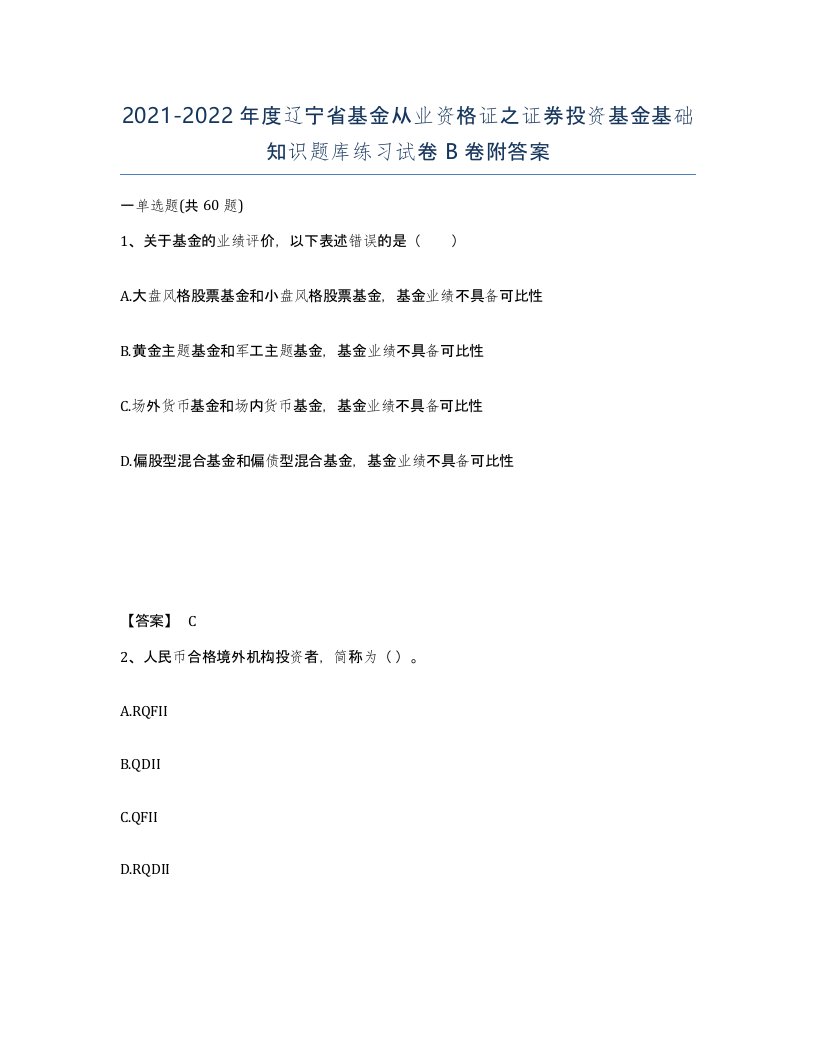 2021-2022年度辽宁省基金从业资格证之证券投资基金基础知识题库练习试卷B卷附答案

一单选题(共60题)

1、关于基金的业绩评价，以下表述错误的是（　　）

A.大盘风格股票基金和小盘风格股票基金，基金业绩不具备可比性

B.黄金主题基金和军工主题基金，基金业绩不具备可比性

C.场外货币基金和场内货币基金，基金业绩不具备可比性

D.偏股型混合基金和偏债型混合基金，基金业绩不具备可比性

【答案】 C

2、人民币合格境外机构投资者，简称为（）。

A.RQFII

B.QDII

C.QFII

D.RQDII